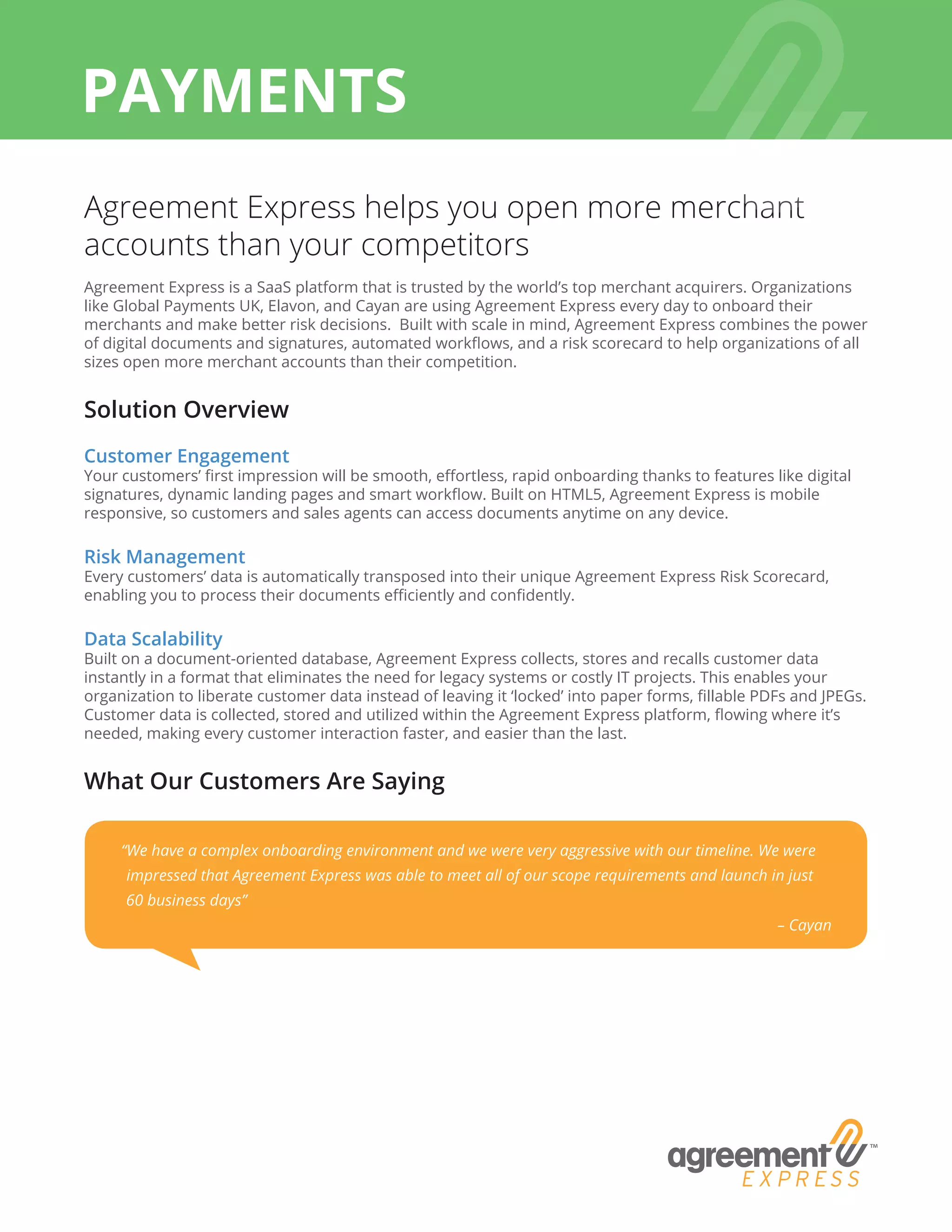 PAYMENTS

Agreement Express helps you open more merchant accounts than your competitors

Agreement Express is a SaaS platform that is trusted by the world's top merchant acquirers. Organizations like Global Payments UK, Elavon, and Cayan are using Agreement Express every day to onboard their merchants and make better risk decisions.  Built with scale in mind, Agreement Express combines the power of digital documents and signatures, automated workflows, and a risk scorecard to help organizations of all sizes open more merchant accounts than their competition.

Solution Overview

Customer Engagement
Your customers' first impression will be smooth, effortless, rapid onboarding thanks to features like digital signatures, dynamic landing pages and smart workflow. Built on HTML5, Agreement Express is mobile responsive, so customers and sales agents can access documents anytime on any device.

Risk Management
Every customers' data is automatically transposed into their unique Agreement Express Risk Scorecard, enabling you to process their documents efficiently and confidently.

Data Scalability
Built on a document-oriented database, Agreement Express collects, stores and recalls customer data instantly in a format that eliminates the need for legacy systems or costly IT projects. This enables your organization to liberate customer data instead of leaving it 'locked' into paper forms, fillable PDFs and JPEGs. Customer data is collected, stored and utilized within the Agreement Express platform, flowing where it's needed, making every customer interaction faster, and easier than the last.

What Our Customers Are Saying

"We have a complex onboarding environment and we were very aggressive with our timeline. We were impressed that Agreement Express was able to meet all of our scope requirements and launch in just 60 business days"

– Cayan

agreement™ EXPRESS